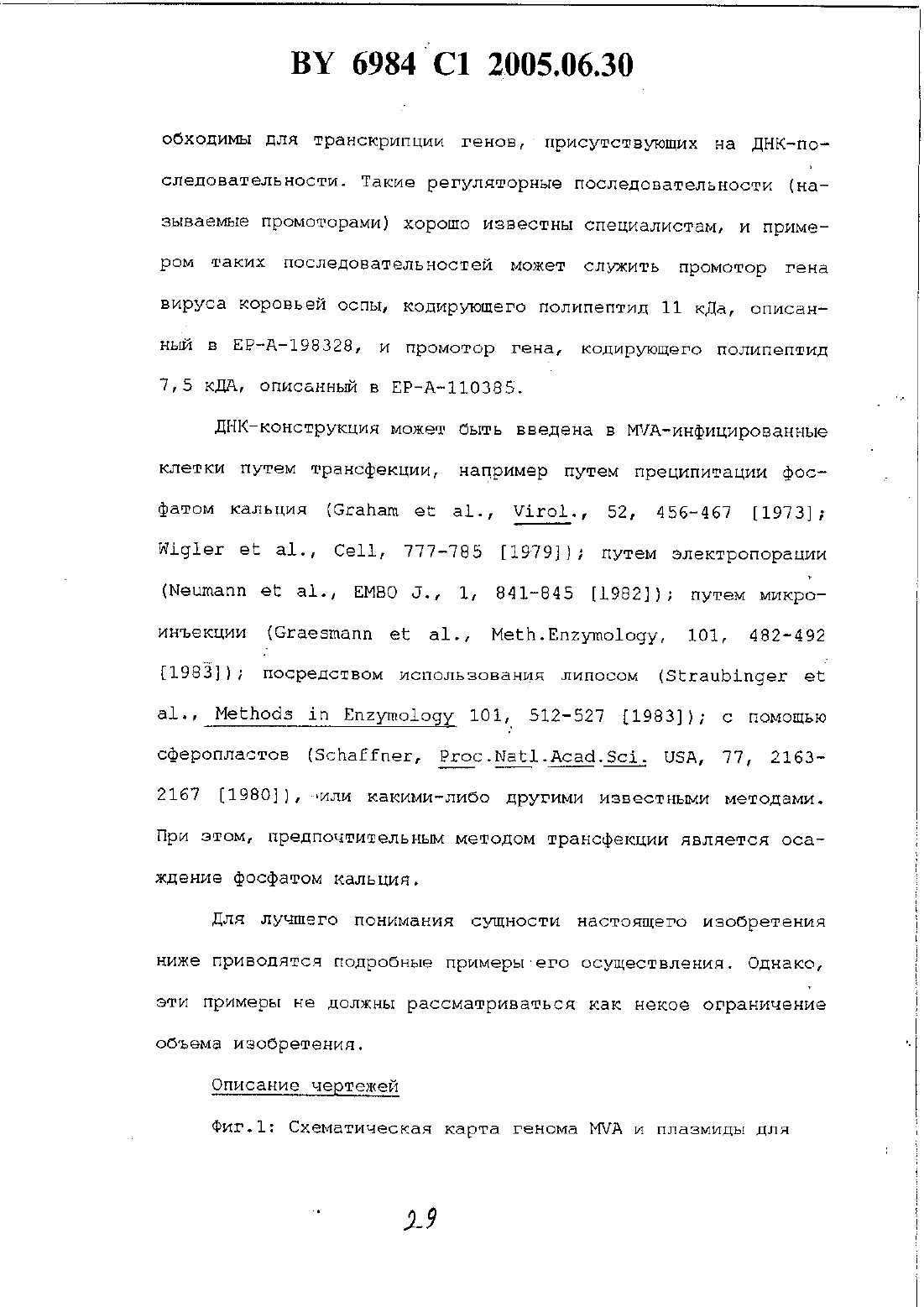 BY 6984 C1 2005.06.30

обходимы для транскрипции генов, присутствующих на ДНК-последовательности. Такие регуляторные последовательности (называемые промоторами) хорошо известны специалистам, и примером таких последовательностей может служить промотор гена вируса коровьей оспы, кодирующего полипептид 11 кДа, описанный в EP-A-198328, и промотор гена, кодирующего полипептид 7,5 кДА, описанный в EP-A-110385.

ДНК-конструкция может быть введена в MVA-инфицированные клетки путем трансфекции, например путем преципитации фосфатом кальция (Graham et al., Virol., 52, 456-467 [1973]; Wigler et al., Cell, 777-785 [1979]); путем электропорации (Neumann et al., EMBO J., 1, 841-845 [1982]); путем микроинъекции (Graesmann et al., Meth.Enzymology, 101, 482-492 [1983]); посредством использования липосом (Straubinger et al., Methods in Enzymology 101, 512-527 [1983]); с помощью сферопластов (Schaffner, Proc.Natl.Acad.Sci. USA, 77, 2163-2167 [1980]), или какими-либо другими известными методами. При этом, предпочтительным методом трансфекции является осаждение фосфатом кальция.

Для лучшего понимания сущности настоящего изобретения ниже приводятся подробные примеры его осуществления. Однако, эти примеры не должны рассматриваться как некое ограничение объема изобретения.

Описание чертежей

Фиг.1: Схематическая карта генома MVA и плазмиды для

29